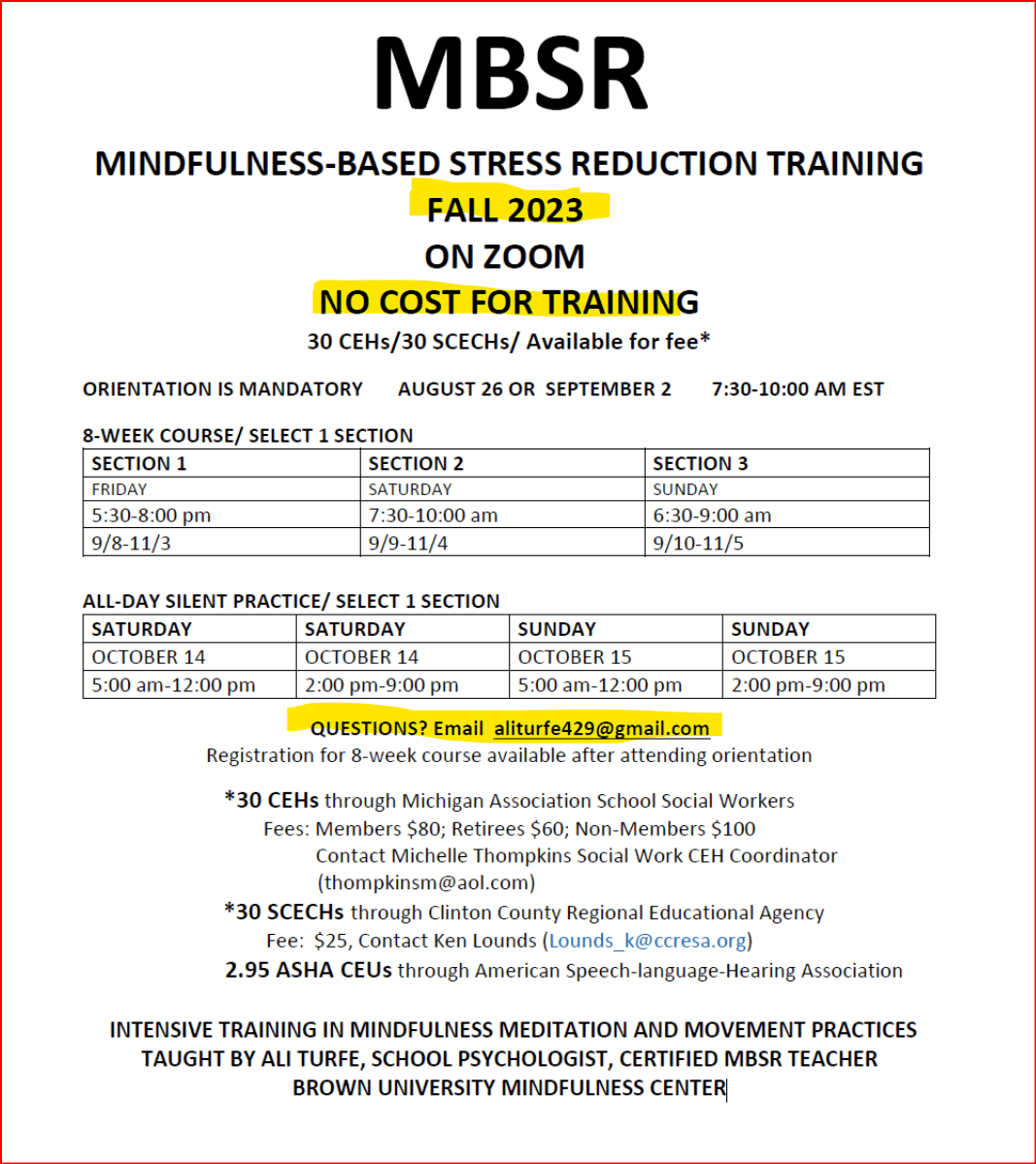 MBSR

MINDFULNESS-BASED STRESS REDUCTION TRAINING
FALL 2023
ON ZOOM
NO COST FOR TRAINING
30 CEHs/30 SCECHs/ Available for fee*

ORIENTATION IS MANDATORY AUGUST 26 OR SEPTEMBER 2 7:30-10:00 AM EST

8-WEEK COURSE/ SELECT 1 SECTION

| SECTION 1 | SECTION 2 | SECTION 3 |
|---|---|---|
| FRIDAY | SATURDAY | SUNDAY |
| 5:30-8:00 pm | 7:30-10:00 am | 6:30-9:00 am |
| 9/8-11/3 | 9/9-11/4 | 9/10-11/5 |

ALL-DAY SILENT PRACTICE/ SELECT 1 SECTION

| SATURDAY | SATURDAY | SUNDAY | SUNDAY |
|---|---|---|---|
| OCTOBER 14 | OCTOBER 14 | OCTOBER 15 | OCTOBER 15 |
| 5:00 am-12:00 pm | 2:00 pm-9:00 pm | 5:00 am-12:00 pm | 2:00 pm-9:00 pm |

QUESTIONS? Email aliturfe429@gmail.com
Registration for 8-week course available after attending orientation

*30 CEHs through Michigan Association School Social Workers
Fees: Members $80; Retirees $60; Non-Members $100
Contact Michelle Thompkins Social Work CEH Coordinator (thompkinsm@aol.com)
*30 SCECHs through Clinton County Regional Educational Agency
Fee: $25, Contact Ken Lounds (Lounds_k@ccresa.org)
2.95 ASHA CEUs through American Speech-language-Hearing Association

INTENSIVE TRAINING IN MINDFULNESS MEDITATION AND MOVEMENT PRACTICES
TAUGHT BY ALI TURFE, SCHOOL PSYCHOLOGIST, CERTIFIED MBSR TEACHER
BROWN UNIVERSITY MINDFULNESS CENTER